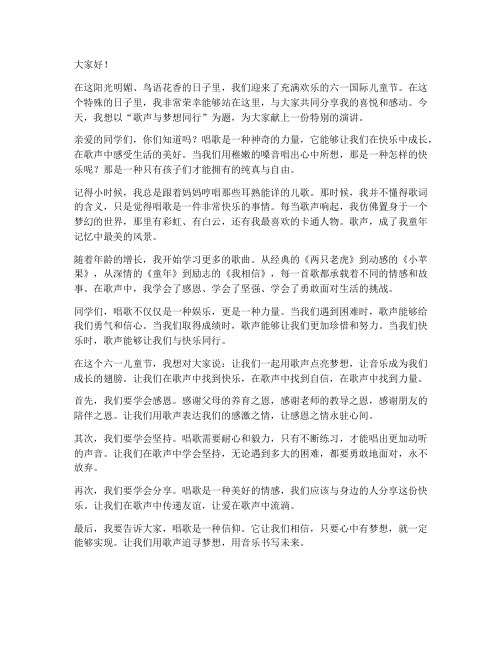 大家好！

在这阳光明媚、鸟语花香的日子里，我们迎来了充满欢乐的六一国际儿童节。在这个特殊的日子里，我非常荣幸能够站在这里，与大家共同分享我的喜悦和感动。今天，我想以“歌声与梦想同行”为题，为大家献上一份特别的演讲。

亲爱的同学们，你们知道吗？唱歌是一种神奇的力量，它能够让我们在快乐中成长，在歌声中感受生活的美好。当我们用稚嫩的嗓音唱出心中所想，那是一种怎样的快乐呢？那是一种只有孩子们才能拥有的纯真与自由。

记得小时候，我总是跟着妈妈哼唱那些耳熟能详的儿歌。那时候，我并不懂得歌词的含义，只是觉得唱歌是一件非常快乐的事情。每当歌声响起，我仿佛置身于一个梦幻的世界，那里有彩虹、有白云，还有我最喜欢的卡通人物。歌声，成了我童年记忆中最美的风景。

随着年龄的增长，我开始学习更多的歌曲。从经典的《两只老虎》到动感的《小苹果》，从深情的《童年》到励志的《我相信》，每一首歌都承载着不同的情感和故事。在歌声中，我学会了感恩、学会了坚强、学会了勇敢面对生活的挑战。

同学们，唱歌不仅仅是一种娱乐，更是一种力量。当我们遇到困难时，歌声能够给我们勇气和信心。当我们取得成绩时，歌声能够让我们更加珍惜和努力。当我们快乐时，歌声能够让我们与快乐同行。

在这个六一儿童节，我想对大家说：让我们一起用歌声点亮梦想，让音乐成为我们成长的翅膀。让我们在歌声中找到快乐，在歌声中找到自信，在歌声中找到力量。

首先，我们要学会感恩。感谢父母的养育之恩，感谢老师的教导之恩，感谢朋友的陪伴之恩。让我们用歌声表达我们的感激之情，让感恩之情永驻心间。

其次，我们要学会坚持。唱歌需要耐心和毅力，只有不断练习，才能唱出更加动听的声音。让我们在歌声中学会坚持，无论遇到多大的困难，都要勇敢地面对，永不放弃。

再次，我们要学会分享。唱歌是一种美好的情感，我们应该与身边的人分享这份快乐。让我们在歌声中传递友谊，让爱在歌声中流淌。

最后，我要告诉大家，唱歌是一种信仰。它让我们相信，只要心中有梦想，就一定能够实现。让我们用歌声追寻梦想，用音乐书写未来。